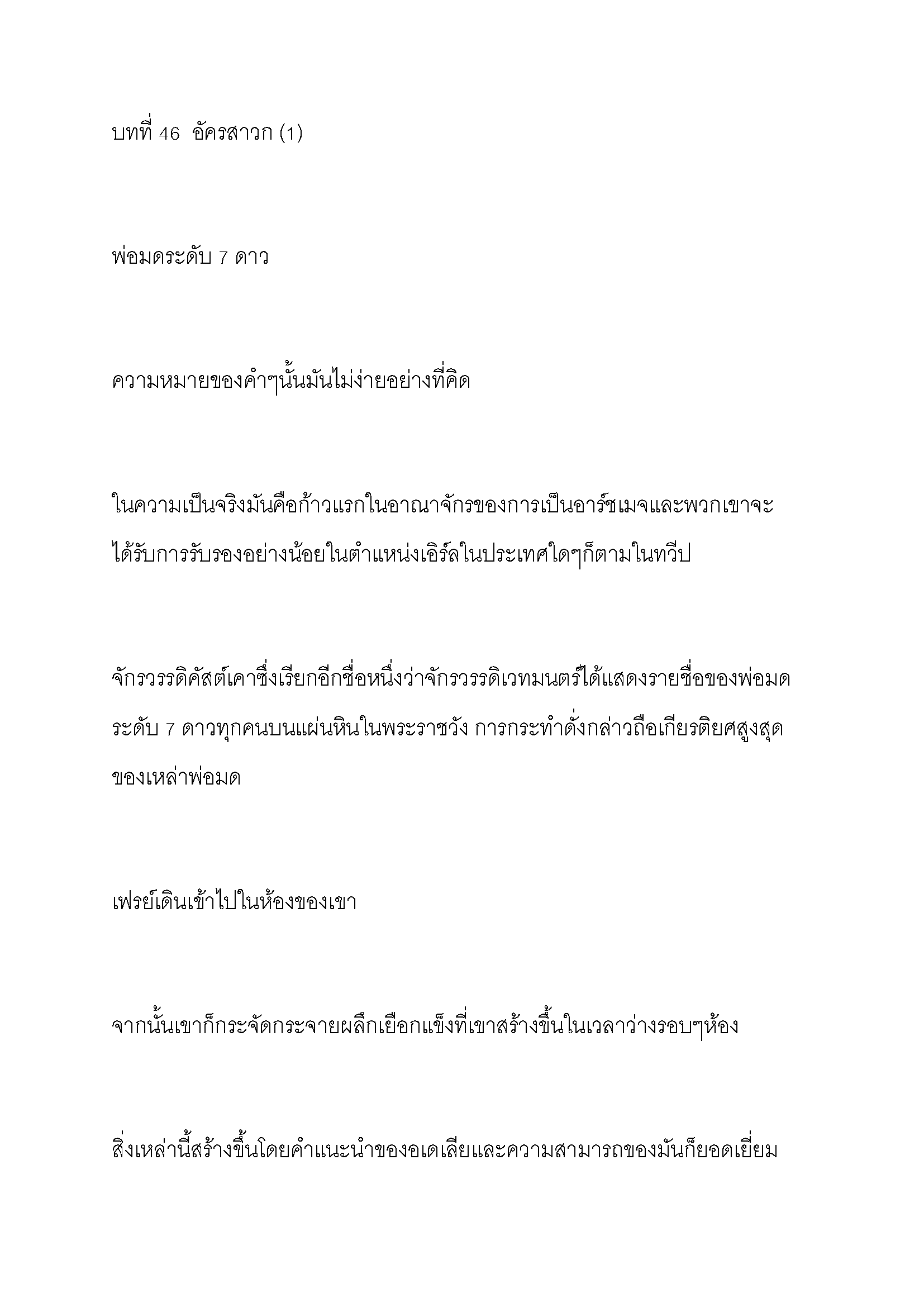 บทที่ 46  อัครสาวก (1)

พ่อมดระดับ 7 ดาว

ความหมายของคำๆนั้นมันไม่ง่ายอย่างที่คิด

ในความเป็นจริงมันคือก้าวแรกในอาณาจักรของการเป็นอาร์ชเมจและพวกเขาจะได้รับการรับรองอย่างน้อยในตำแหน่งเอิร์ลในประเทศใดๆก็ตามในทวีป

จักรวรรดิคัสต์เคาซึ่งเรียกอีกชื่อหนึ่งว่าจักรวรรดิเวทมนตร์ได้แสดงรายชื่อของพ่อมดระดับ 7 ดาวทุกคนบนแผ่นหินในพระราชวัง การกระทำดั่งกล่าวถือเกียรติยศสูงสุดของเหล่าพ่อมด

เฟรย์เดินเข้าไปในห้องของเขา

จากนั้นเขาก็กระจัดกระจายผลึกเยือกแข็งที่เขาสร้างขึ้นในเวลาว่างรอบๆห้อง

สิ่งเหล่านี้สร้างขึ้นโดยคำแนะนำของอเดเลียและความสามารถของมันก็ยอดเยี่ยม